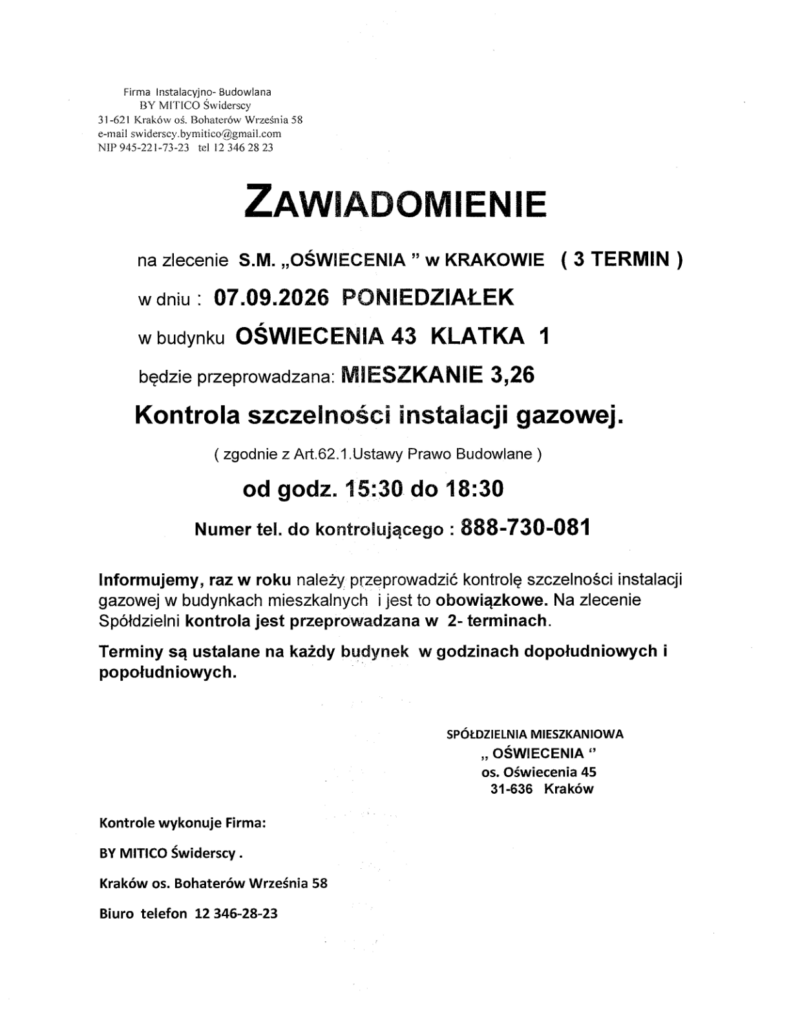 Firma Instalacyjno- Budowlana
BY MITICO Świderscy
31-621 Kraków oś. Bohaterów Września 58
e-mail swiderscy.bymitico@gmail.com
NIP 945-221-73-23 tel 12 346 28 23

ZAWIADOMIENIE

na zlecenie S.M. „OŚWIECENIA " w KRAKOWIE ( 3 TERMIN )

w dniu : 07.09.2026 PONIEDZIAŁEK

w budynku OŚWIECENIA 43 KLATKA 1

będzie przeprowadzana: MIESZKANIE 3,26

Kontrola szczelności instalacji gazowej.

( zgodnie z Art.62.1.Ustawy Prawo Budowlane )

od godz. 15:30 do 18:30

Numer tel. do kontrolującego : 888-730-081

Informujemy, raz w roku należy przeprowadzić kontrolę szczelności instalacji gazowej w budynkach mieszkalnych i jest to obowiązkowe. Na zlecenie Spółdzielni kontrola jest przeprowadzana w 2- terminach.

Terminy są ustalane na każdy budynek w godzinach dopołudniowych i popołudniowych.

SPÓŁDZIELNIA MIESZKANIOWA
„ OŚWIECENIA "
os. Oświecenia 45
31-636 Kraków

Kontrole wykonuje Firma:

BY MITICO Świderscy .

Kraków os. Bohaterów Września 58

Biuro telefon 12 346-28-23